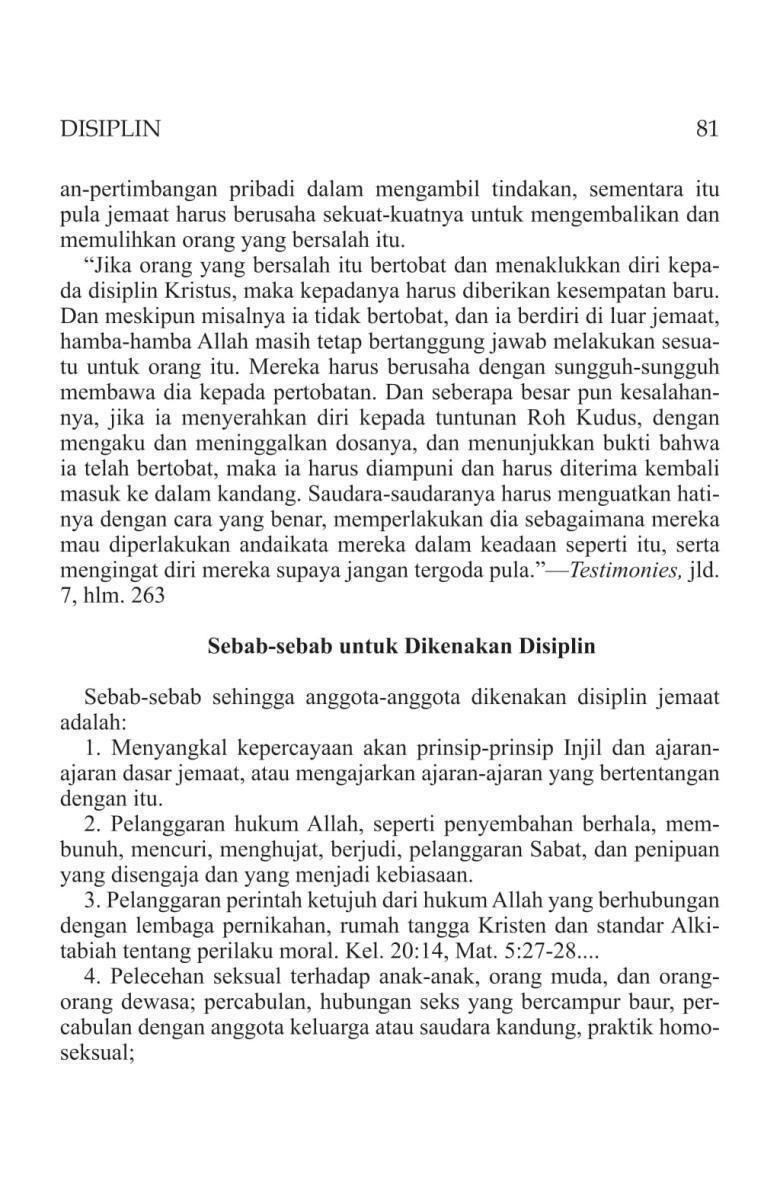 DISIPLIN 81

an-pertimbangan pribadi dalam mengambil tindakan, sementara itu pula jemaat harus berusaha sekuat-kuatnya untuk mengembalikan dan memulihkan orang yang bersalah itu.

"Jika orang yang bersalah itu bertobat dan menaklukkan diri kepada disiplin Kristus, maka kepadanya harus diberikan kesempatan baru. Dan meskipun misalnya ia tidak bertobat, dan ia berdiri di luar jemaat, hamba-hamba Allah masih tetap bertanggung jawab melakukan sesuatu untuk orang itu. Mereka harus berusaha dengan sungguh-sungguh membawa dia kepada pertobatan. Dan seberapa besar pun kesalahannya, jika ia menyerahkan diri kepada tuntunan Roh Kudus, dengan mengaku dan meninggalkan dosanya, dan menunjukkan bukti bahwa ia telah bertobat, maka ia harus diampuni dan harus diterima kembali masuk ke dalam kandang. Saudara-saudaranya harus menguatkan hatinya dengan cara yang benar, memperlakukan dia sebagaimana mereka mau diperlakukan andaikata mereka dalam keadaan seperti itu, serta mengingat diri mereka supaya jangan tergoda pula."—Testimonies, jld. 7, hlm. 263

Sebab-sebab untuk Dikenakan Disiplin

Sebab-sebab sehingga anggota-anggota dikenakan disiplin jemaat adalah:

1. Menyangkal kepercayaan akan prinsip-prinsip Injil dan ajaran-ajaran dasar jemaat, atau mengajarkan ajaran-ajaran yang bertentangan dengan itu.

2. Pelanggaran hukum Allah, seperti penyembahan berhala, membunuh, mencuri, menghujat, berjudi, pelanggaran Sabat, dan penipuan yang disengaja dan yang menjadi kebiasaan.

3. Pelanggaran perintah ketujuh dari hukum Allah yang berhubungan dengan lembaga pernikahan, rumah tangga Kristen dan standar Alkitabiah tentang perilaku moral. Kel. 20:14, Mat. 5:27-28....

4. Pelecehan seksual terhadap anak-anak, orang muda, dan orang-orang dewasa; percabulan, hubungan seks yang bercampur baur, percabulan dengan anggota keluarga atau saudara kandung, praktik homoseksual;